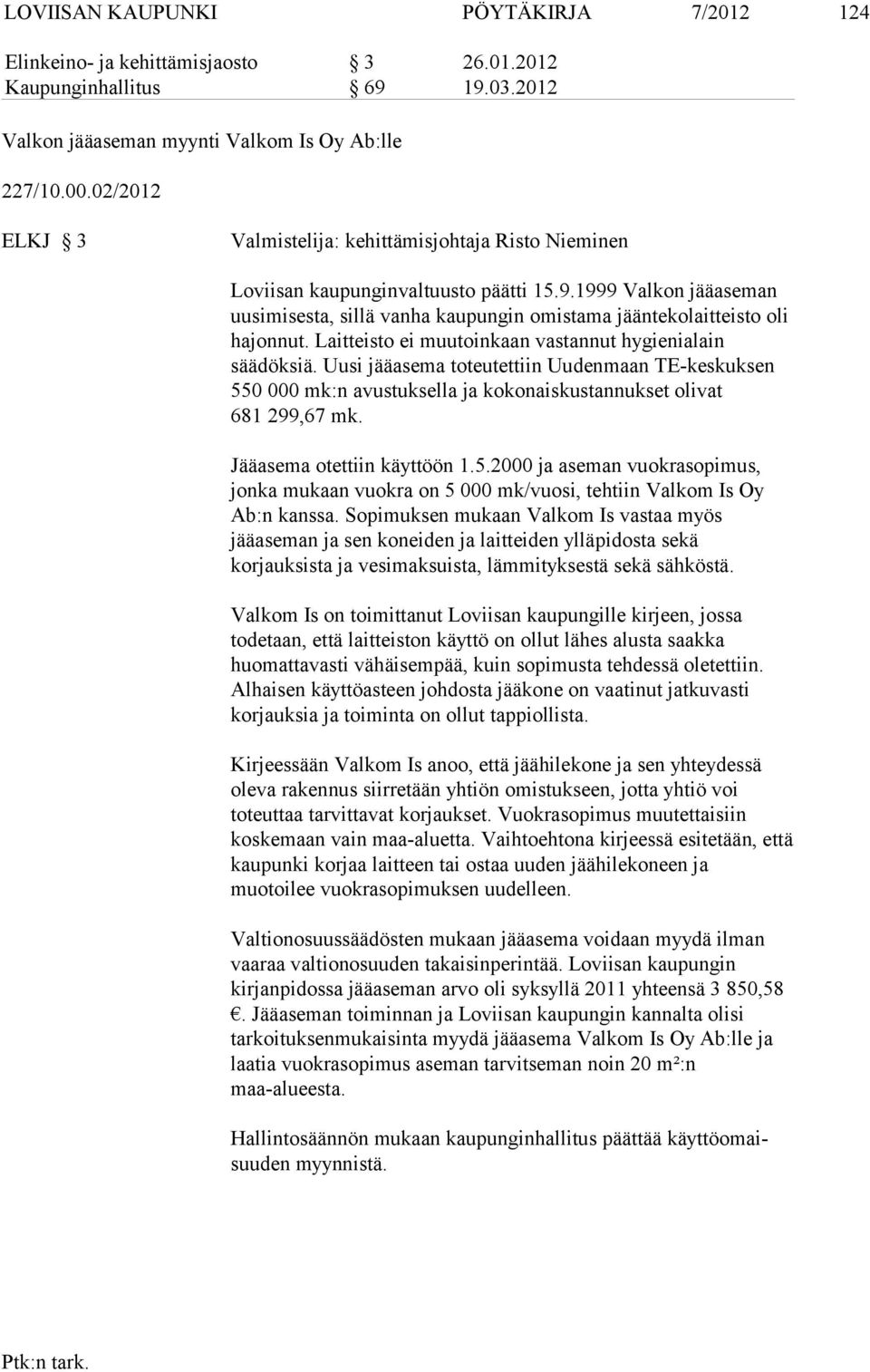 LOVIISAN KAUPUNKI PÖYTÄKIRJA 7/2012 124

Elinkeino- ja kehittämisjaosto § 3 26.01.2012
Kaupunginhallitus § 69 19.03.2012

Valkon jääaseman myynti Valkom Is Oy Ab:lle

227/10.00.02/2012

ELKJ § 3 Valmistelija: kehittämisjohtaja Risto Nieminen

Loviisan kaupunginvaltuusto päätti 15.9.1999 Valkon jääaseman uusimisesta, sillä vanha kaupungin omistama jääntekolaitteisto oli hajonnut. Laitteisto ei muutoinkaan vastannut hygienialain säädöksiä. Uusi jääasema toteutettiin Uudenmaan TE-keskuksen 550 000 mk:n avustuksella ja kokonaiskustannukset olivat 681 299,67 mk.

Jääasema otettiin käyttöön 1.5.2000 ja aseman vuokrasopimus, jonka mukaan vuokra on 5 000 mk/vuosi, tehtiin Valkom Is Oy Ab:n kanssa. Sopimuksen mukaan Valkom Is vastaa myös jääaseman ja sen koneiden ja laitteiden ylläpidosta sekä korjauksista ja vesimaksuista, lämmityksestä sekä sähköstä.

Valkom Is on toimittanut Loviisan kaupungille kirjeen, jossa todetaan, että laitteiston käyttö on ollut lähes alusta saakka huomattavasti vähäisempää, kuin sopimusta tehdessä oletettiin. Alhaisen käyttöasteen johdosta jääkone on vaatinut jatkuvasti korjauksia ja toiminta on ollut tappiollista.

Kirjeessään Valkom Is anoo, että jäähilekone ja sen yhteydessä oleva rakennus siirretään yhtiön omistukseen, jotta yhtiö voi toteuttaa tarvittavat korjaukset. Vuokrasopimus muutettaisiin koskemaan vain maa-aluetta. Vaihtoehtona kirjeessä esitetään, että kaupunki korjaa laitteen tai ostaa uuden jäähilekoneen ja muotoilee vuokrasopimuksen uudelleen.

Valtionosuussäädösten mukaan jääasema voidaan myydä ilman vaaraa valtionosuuden takaisinperintää. Loviisan kaupungin kirjanpidossa jääaseman arvo oli syksyllä 2011 yhteensä 3 850,58 €. Jääaseman toiminnan ja Loviisan kaupungin kannalta olisi tarkoituksenmukaisinta myydä jääasema Valkom Is Oy Ab:lle ja laatia vuokrasopimus aseman tarvitseman noin 20 m²:n maa-alueesta.

Hallintosäännön mukaan kaupunginhallitus päättää käyttöomaisuuden myynnistä.

Ptk:n tark.